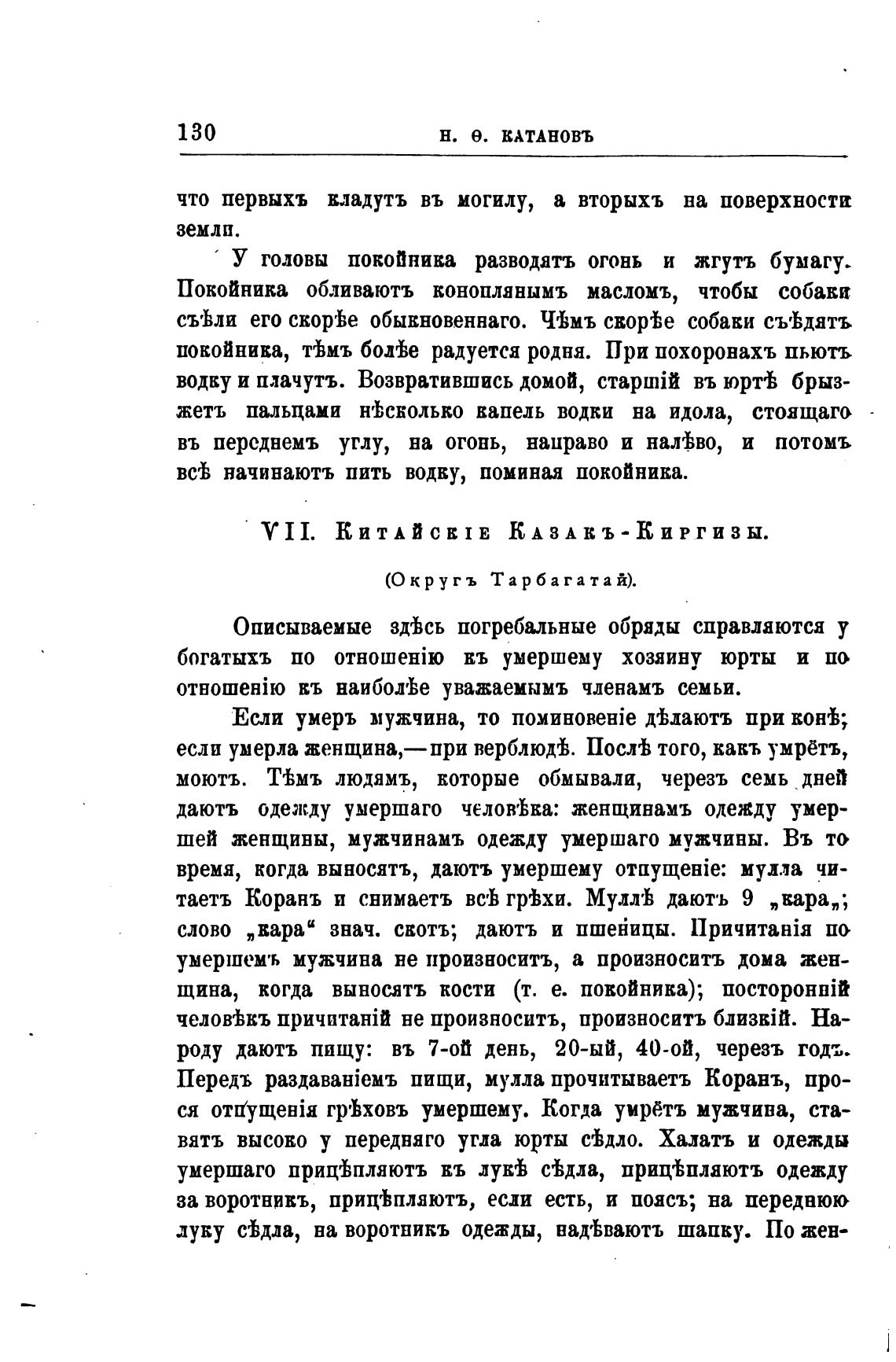 130 Н. Ѳ. КАТАНОВЪ

что первыхъ кладутъ въ могилу, а вторыхъ на поверхности земли.

У головы покойника разводятъ огонь и жгутъ бумагу. Покойника обливаютъ коноплянымъ масломъ, чтобы собаки съѣли его скорѣе обыкновеннаго. Чѣмъ скорѣе собаки съѣдятъ покойника, тѣмъ болѣе радуется родня. При похоронахъ пьютъ водку и плачутъ. Возвратившись домой, старшій въ юртѣ брызжетъ пальцами нѣсколько капель водки на идола, стоящаго въ переднемъ углу, на огонь, направо и налѣво, и потомъ всѣ начинаютъ пить водку, поминая покойника.

VII. Китайскіе Казакъ-Киргизы.

(Округъ Тарбагатай).

Описываемые здѣсь погребальные обряды справляются у богатыхъ по отношенію къ умершему хозяину юрты и по отношенію къ наиболѣе уважаемымъ членамъ семьи.

Если умеръ мужчина, то поминовеніе дѣлаютъ при конѣ; если умерла женщина,—при верблюдѣ. Послѣ того, какъ умрётъ, моютъ. Тѣмъ людямъ, которые обмывали, черезъ семь дней даютъ одежду умершаго человѣка: женщинамъ одежду умершей женщины, мужчинамъ одежду умершаго мужчины. Въ то время, когда выносятъ, даютъ умершему отпущеніе: мулла читаетъ Коранъ и снимаетъ всѣ грѣхи. Муллѣ даютъ 9 „кара„; слово „кара“ знач. скотъ; даютъ и пшеницы. Причитанія по умершемъ мужчина не произноситъ, а произноситъ дома женщина, когда выносятъ кости (т. е. покойника); посторонній человѣкъ причитаній не произноситъ, произноситъ близкій. Народу даютъ пищу: въ 7-ой день, 20-ый, 40-ой, черезъ годъ. Передъ раздаваніемъ пищи, мулла прочитываетъ Коранъ, прося отпущенія грѣховъ умершему. Когда умрётъ мужчина, ставятъ высоко у передняго угла юрты сѣдло. Халатъ и одежды умершаго прицѣпляютъ къ лукѣ сѣдла, прицѣпляютъ одежду за воротникъ, прицѣпляютъ, если есть, и поясъ; на переднюю луку сѣдла, на воротникъ одежды, надѣваютъ шапку. По жен-